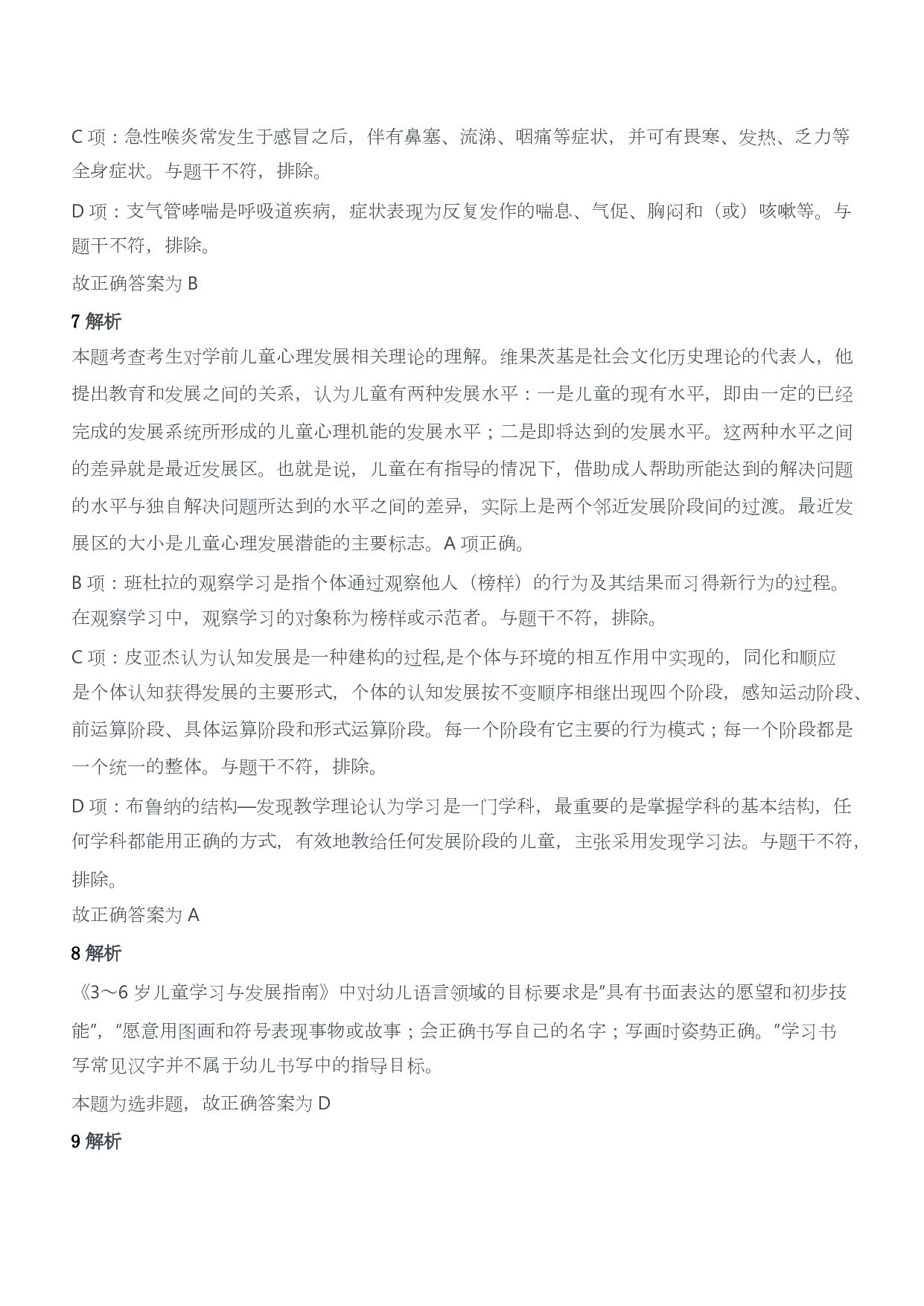 C 项：急性喉炎常发生于感冒之后，伴有鼻塞、流涕、咽痛等症状，并可有畏寒、发热、乏力等全身症状。与题干不符，排除。

D 项：支气管哮喘是呼吸道疾病，症状表现为反复发作的喘息、气促、胸闷和（或）咳嗽等。与题干不符，排除。

故正确答案为 B

7 解析

本题考查考生对学前儿童心理发展相关理论的理解。维果茨基是社会文化历史理论的代表人，他提出教育和发展之间的关系，认为儿童有两种发展水平：一是儿童的现有水平，即由一定的已经完成的发展系统所形成的儿童心理机能的发展水平；二是即将达到的发展水平。这两种水平之间的差异就是最近发展区。也就是说，儿童在有指导的情况下，借助成人帮助所能达到的解决问题的水平与独自解决问题所达到的水平之间的差异，实际上是两个邻近发展阶段间的过渡。最近发展区的大小是儿童心理发展潜能的主要标志。A 项正确。

B 项：班杜拉的观察学习是指个体通过观察他人（榜样）的行为及其结果而习得新行为的过程。在观察学习中，观察学习的对象称为榜样或示范者。与题干不符，排除。

C 项：皮亚杰认为认知发展是一种建构的过程,是个体与环境的相互作用中实现的，同化和顺应是个体认知获得发展的主要形式，个体的认知发展按不变顺序相继出现四个阶段，感知运动阶段、前运算阶段、具体运算阶段和形式运算阶段。每一个阶段有它主要的行为模式；每一个阶段都是一个统一的整体。与题干不符，排除。

D 项：布鲁纳的结构—发现教学理论认为学习是一门学科，最重要的是掌握学科的基本结构，任何学科都能用正确的方式，有效地教给任何发展阶段的儿童，主张采用发现学习法。与题干不符，排除。

故正确答案为 A

8 解析

《3～6 岁儿童学习与发展指南》中对幼儿语言领域的目标要求是“具有书面表达的愿望和初步技能”，“愿意用图画和符号表现事物或故事；会正确书写自己的名字；写画时姿势正确。”学习书写常见汉字并不属于幼儿书写中的指导目标。

本题为选非题，故正确答案为 D

9 解析